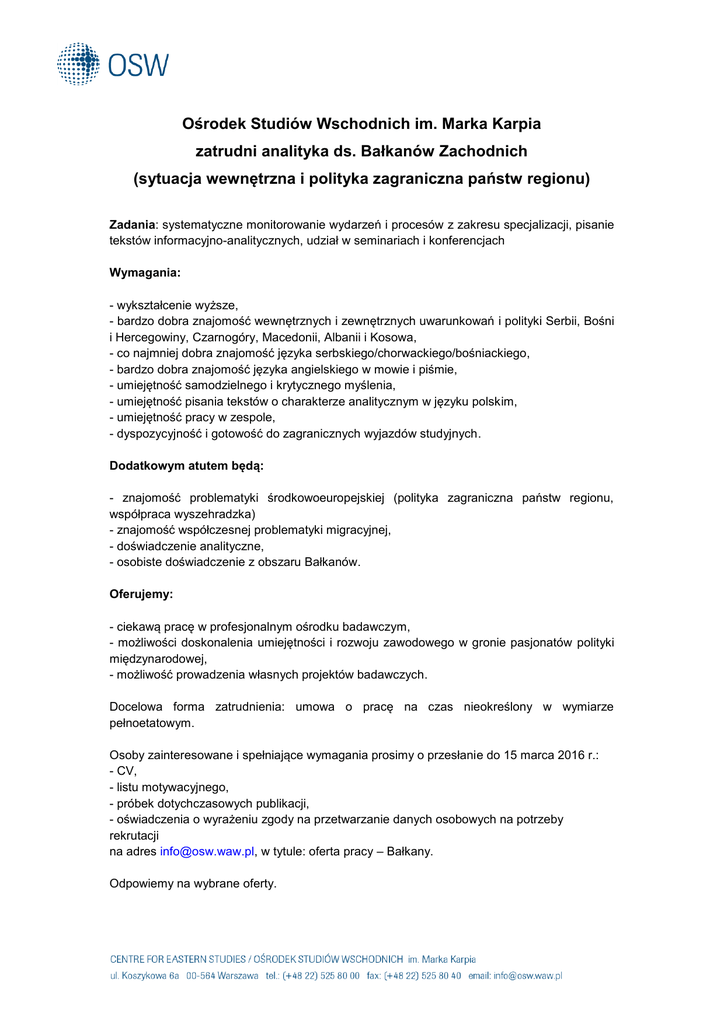 OSW

Ośrodek Studiów Wschodnich im. Marka Karpia
zatrudni analityka ds. Bałkanów Zachodnich
(sytuacja wewnętrzna i polityka zagraniczna państw regionu)

Zadania: systematyczne monitorowanie wydarzeń i procesów z zakresu specjalizacji, pisanie tekstów informacyjno-analitycznych, udział w seminariach i konferencjach

Wymagania:

- wykształcenie wyższe,
- bardzo dobra znajomość wewnętrznych i zewnętrznych uwarunkowań i polityki Serbii, Bośni i Hercegowiny, Czarnogóry, Macedonii, Albanii i Kosowa,
- co najmniej dobra znajomość języka serbskiego/chorwackiego/bośniackiego,
- bardzo dobra znajomość języka angielskiego w mowie i piśmie,
- umiejętność samodzielnego i krytycznego myślenia,
- umiejętność pisania tekstów o charakterze analitycznym w języku polskim,
- umiejętność pracy w zespole,
- dyspozycyjność i gotowość do zagranicznych wyjazdów studyjnych.

Dodatkowym atutem będą:

- znajomość problematyki środkowoeuropejskiej (polityka zagraniczna państw regionu, współpraca wyszehradzka)
- znajomość współczesnej problematyki migracyjnej,
- doświadczenie analityczne,
- osobiste doświadczenie z obszaru Bałkanów.

Oferujemy:

- ciekawą pracę w profesjonalnym ośrodku badawczym,
- możliwości doskonalenia umiejętności i rozwoju zawodowego w gronie pasjonatów polityki międzynarodowej,
- możliwość prowadzenia własnych projektów badawczych.

Docelowa forma zatrudnienia: umowa o pracę na czas nieokreślony w wymiarze pełnoetatowym.

Osoby zainteresowane i spełniające wymagania prosimy o przesłanie do 15 marca 2016 r.:
- CV,
- listu motywacyjnego,
- próbek dotychczasowych publikacji,
- oświadczenia o wyrażeniu zgody na przetwarzanie danych osobowych na potrzeby rekrutacji
na adres info@osw.waw.pl, w tytule: oferta pracy – Bałkany.

Odpowiemy na wybrane oferty.

CENTRE FOR EASTERN STUDIES / OŚRODEK STUDIÓW WSCHODNICH im. Marka Karpia
ul. Koszykowa 6a 00-564 Warszawa tel.: (+48 22) 525 80 00 fax: (+48 22) 525 80 40 email: info@osw.waw.pl